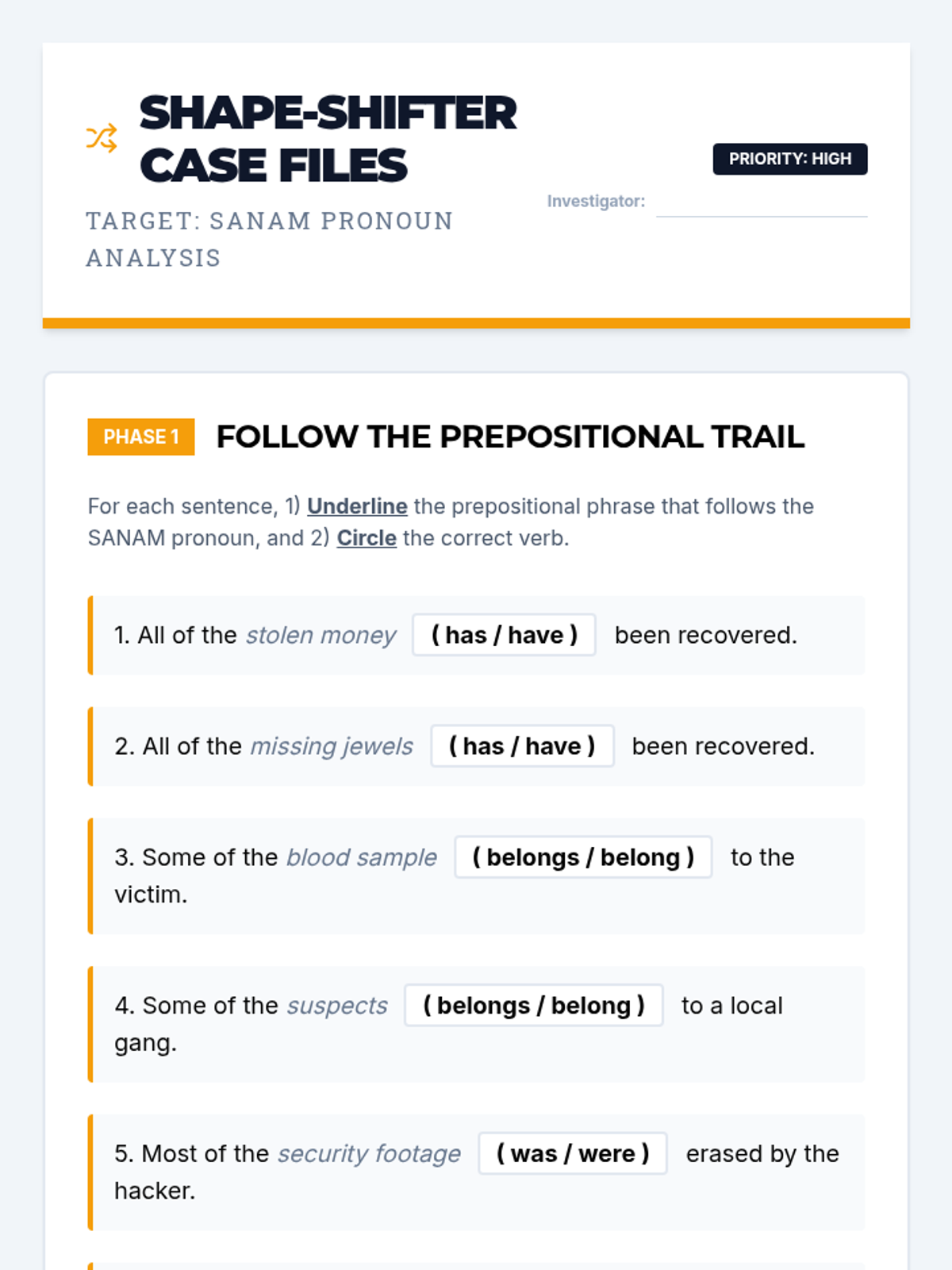 SHAPE-SHIFTER CASE FILES

TARGET: SANAM PRONOUN ANALYSIS

PRIORITY: HIGH

Investigator:

PHASE 1 FOLLOW THE PREPOSITIONAL TRAIL

For each sentence, 1) Underline the prepositional phrase that follows the SANAM pronoun, and 2) Circle the correct verb.

1. All of the stolen money ( has / have ) been recovered.

2. All of the missing jewels ( has / have ) been recovered.

3. Some of the blood sample ( belongs / belong ) to the victim.

4. Some of the suspects ( belongs / belong ) to a local gang.

5. Most of the security footage ( was / were ) erased by the hacker.